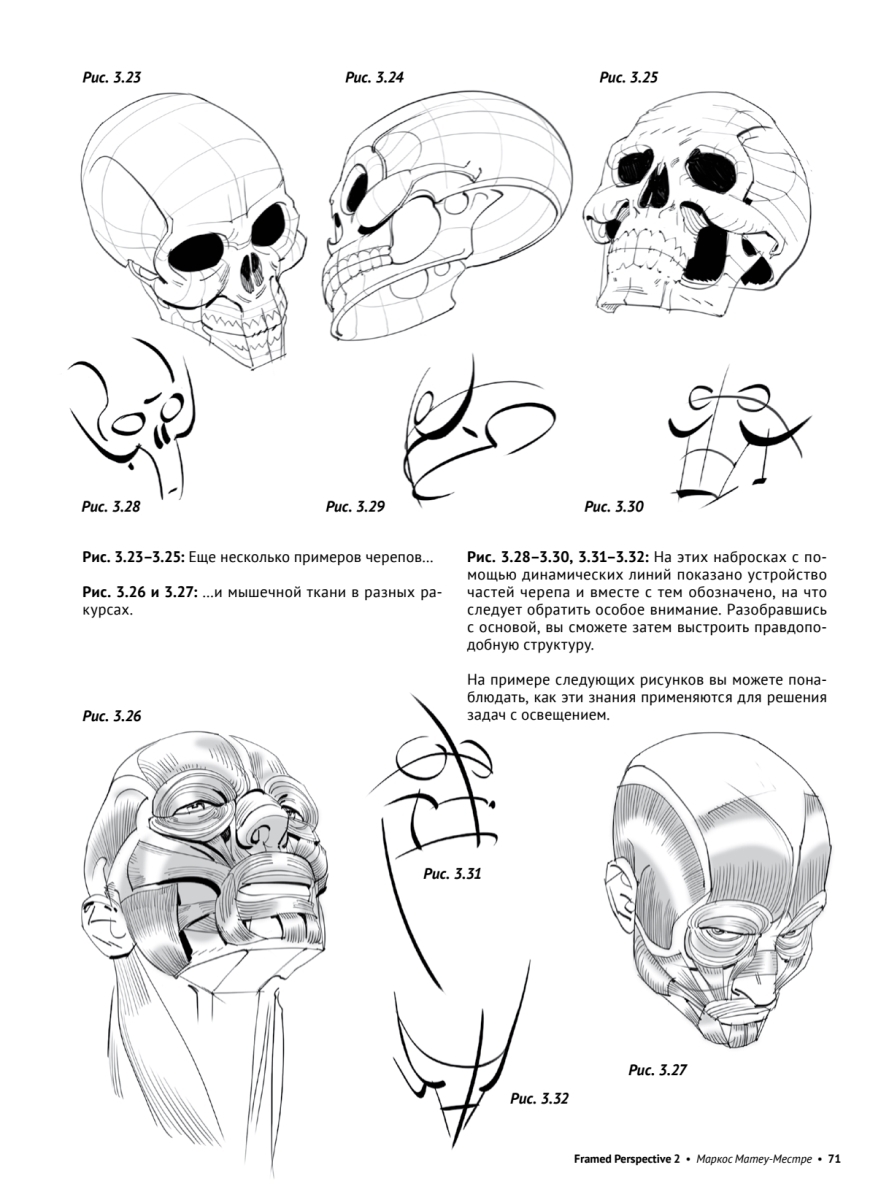 Рис. 3.23

Рис. 3.24

Рис. 3.25

Рис. 3.28

Рис. 3.29

Рис. 3.30

Рис. 3.23–3.25: Еще несколько примеров черепов...

Рис. 3.26 и 3.27: ...и мышечной ткани в разных ракурсах.

Рис. 3.28–3.30, 3.31–3.32: На этих набросках с помощью динамических линий показано устройство частей черепа и вместе с тем обозначено, на что следует обратить особое внимание. Разобравшись с основой, вы сможете затем выстроить правдоподобную структуру.

На примере следующих рисунков вы можете понаблюдать, как эти знания применяются для решения задач с освещением.

Рис. 3.26

Рис. 3.31

Рис. 3.27

Рис. 3.32

Framed Perspective 2 • Маркос Матеу-Местре • 71